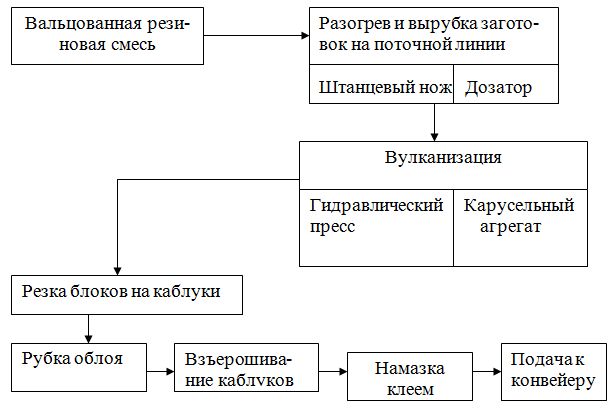 Вальцованная резиновая смесь

Разогрев и вырубка заготовок на поточной линии

Штанцевый нож

Дозатор

Вулканизация

Гидравлический пресс

Карусельный агрегат

Резка блоков на каблуки

Рубка облоя

Взъерошивание каблvков

Намазка клеем

Подача к конвейеру